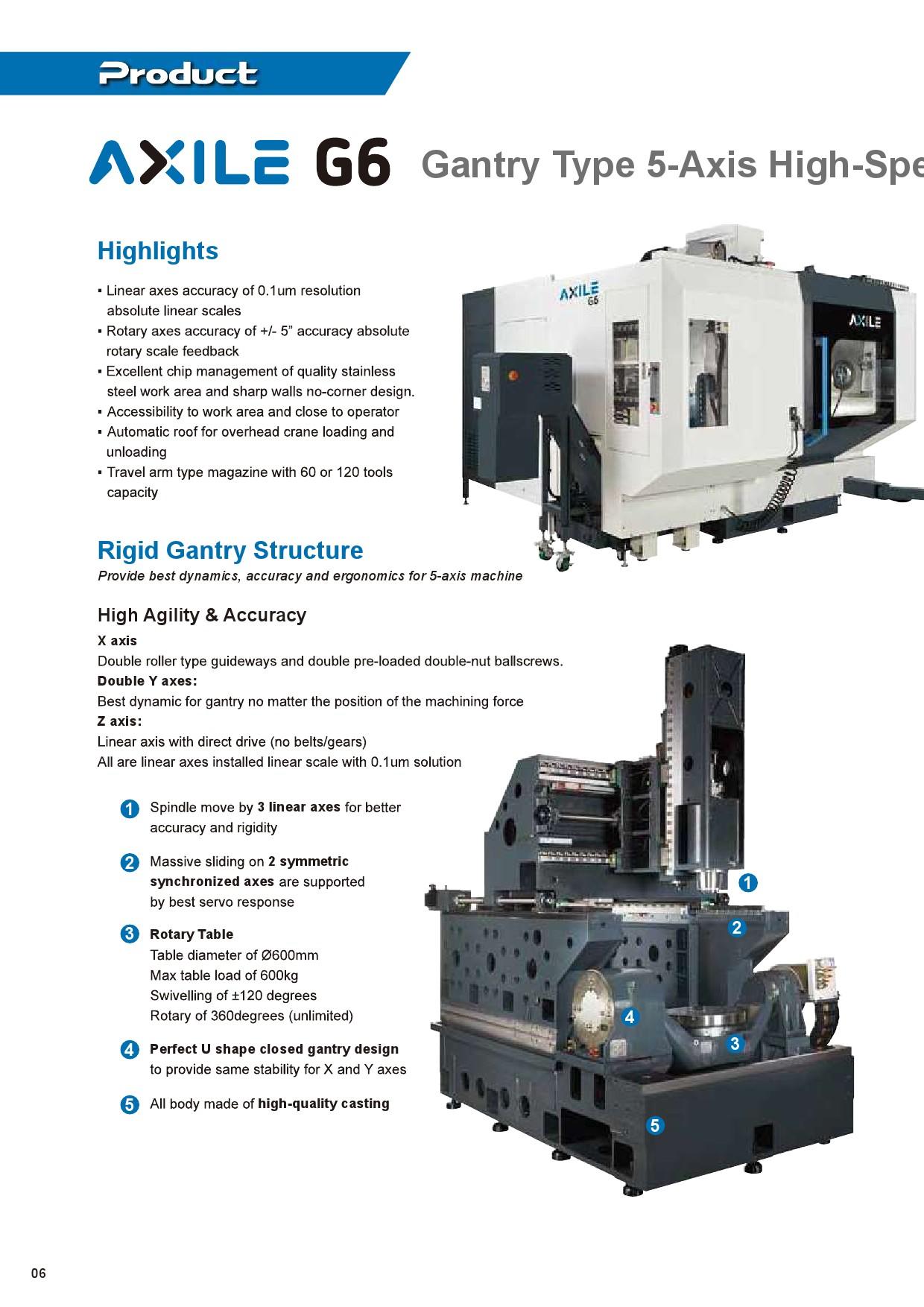 Product

AXILE G6 Gantry Type 5-Axis High-Spe

Highlights

▪ Linear axes accuracy of 0.1um resolution absolute linear scales
▪ Rotary axes accuracy of +/- 5” accuracy absolute rotary scale feedback
▪ Excellent chip management of quality stainless steel work area and sharp walls no-corner design.
▪ Accessibility to work area and close to operator
▪ Automatic roof for overhead crane loading and unloading
▪ Travel arm type magazine with 60 or 120 tools capacity

AXILE G6

AXILE

Rigid Gantry Structure

Provide best dynamics, accuracy and ergonomics for 5-axis machine

High Agility & Accuracy

X axis
Double roller type guideways and double pre-loaded double-nut ballscrews.
Double Y axes:
Best dynamic for gantry no matter the position of the machining force
Z axis:
Linear axis with direct drive (no belts/gears)
All are linear axes installed linear scale with 0.1um solution

1 Spindle move by 3 linear axes for better accuracy and rigidity

2 Massive sliding on 2 symmetric synchronized axes are supported by best servo response

3 Rotary Table
Table diameter of Ø600mm
Max table load of 600kg
Swivelling of ±120 degrees
Rotary of 360degrees (unlimited)

4 Perfect U shape closed gantry design to provide same stability for X and Y axes

5 All body made of high-quality casting

1
2
4
3
5

06